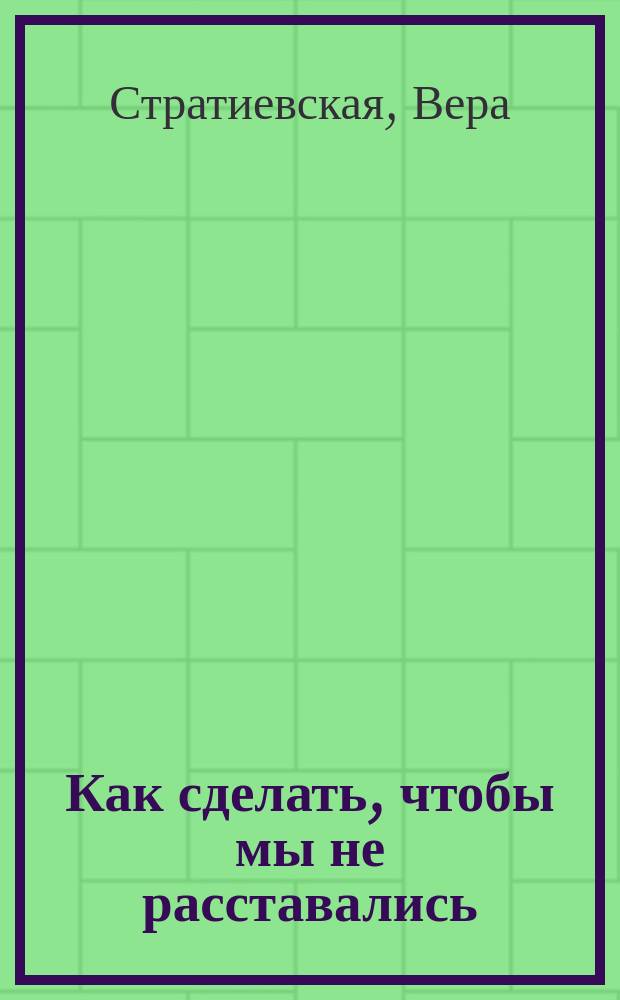 Стратиевская, Вера

Как сделать, чтобы мы не расставались